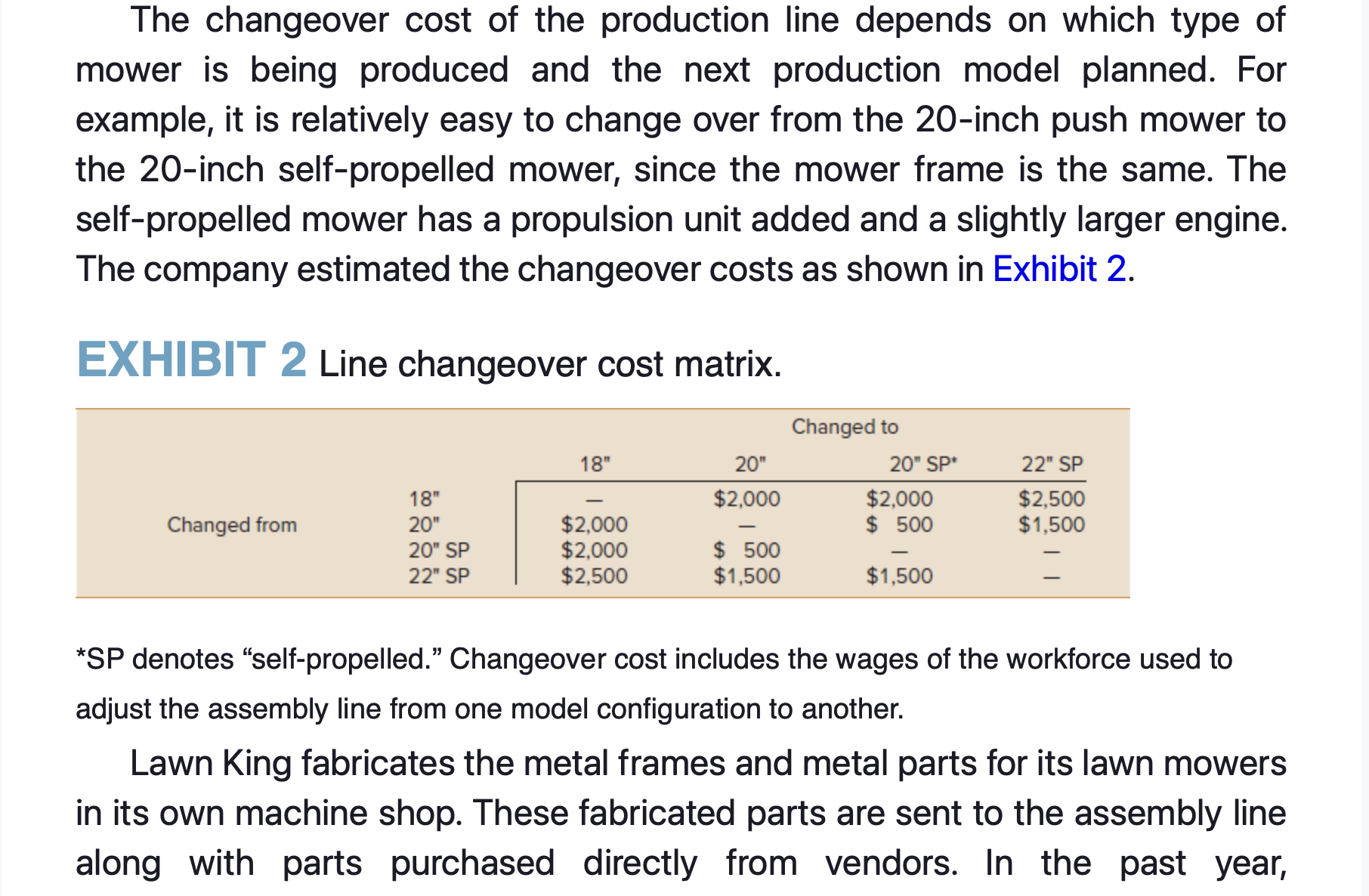 The changeover cost of the production line depends on which type of mower is being produced and the next production model planned. For example, it is relatively easy to change over from the 20-inch push mower to the 20-inch self-propelled mower, since the mower frame is the same. The self-propelled mower has a propulsion unit added and a slightly larger engine. The company estimated the changeover costs as shown in Exhibit 2.

EXHIBIT 2 Line changeover cost matrix.

| | | Changed to | | | |
|---|---|---|---|---|---|
| | | 18" | 20" | 20" SP* | 22" SP |
| Changed from | 18" | — | \$2,000 | \$2,000 | \$2,500 |
| | 20" | \$2,000 | — | \$ 500 | \$1,500 |
| | 20" SP | \$2,000 | \$ 500 | — | — |
| | 22" SP | \$2,500 | \$1,500 | \$1,500 | — |

*SP denotes “self-propelled.” Changeover cost includes the wages of the workforce used to adjust the assembly line from one model configuration to another.

Lawn King fabricates the metal frames and metal parts for its lawn mowers in its own machine shop. These fabricated parts are sent to the assembly line along with parts purchased directly from vendors. In the past year,